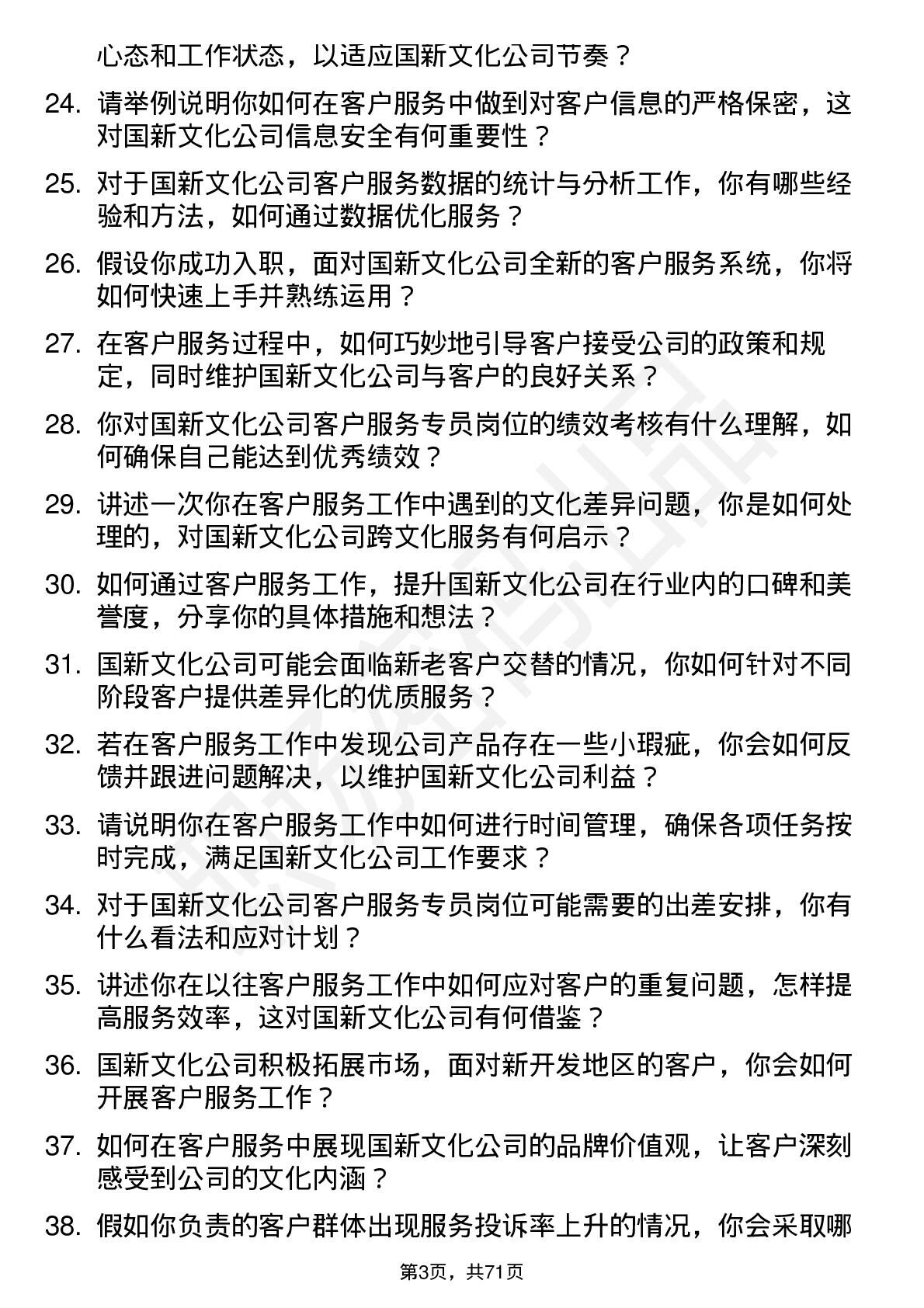 心态和工作状态，以适应国新文化公司节奏？

24. 请举例说明你如何在客户服务中做到对客户信息的严格保密，这对国新文化公司信息安全有何重要性？

25. 对于国新文化公司客户服务数据的统计与分析工作，你有哪些经验和方法，如何通过数据优化服务？

26. 假设你成功入职，面对国新文化公司全新的客户服务系统，你将如何快速上手并熟练运用？

27. 在客户服务过程中，如何巧妙地引导客户接受公司的政策和规定，同时维护国新文化公司与客户的良好关系？

28. 你对国新文化公司客户服务专员岗位的绩效考核有什么理解，如何确保自己能达到优秀绩效？

29. 讲述一次你在客户服务工作中遇到的文化差异问题，你是如何处理的，对国新文化公司跨文化服务有何启示？

30. 如何通过客户服务工作，提升国新文化公司在行业内的口碑和美誉度，分享你的具体措施和想法？

31. 国新文化公司可能会面临新老客户交替的情况，你如何针对不同阶段客户提供差异化的优质服务？

32. 若在客户服务工作中发现公司产品存在一些小瑕疵，你会如何反馈并跟进问题解决，以维护国新文化公司利益？

33. 请说明你在客户服务工作中如何进行时间管理，确保各项任务按时完成，满足国新文化公司工作要求？

34. 对于国新文化公司客户服务专员岗位可能需要的出差安排，你有什么看法和应对计划？

35. 讲述你在以往客户服务工作中如何应对客户的重复问题，怎样提高服务效率，这对国新文化公司有何借鉴？

36. 国新文化公司积极拓展市场，面对新开发地区的客户，你会如何开展客户服务工作？

37. 如何在客户服务中展现国新文化公司的品牌价值观，让客户深刻感受到公司的文化内涵？

38. 假如你负责的客户群体出现服务投诉率上升的情况，你会采取哪

第3页，共71页